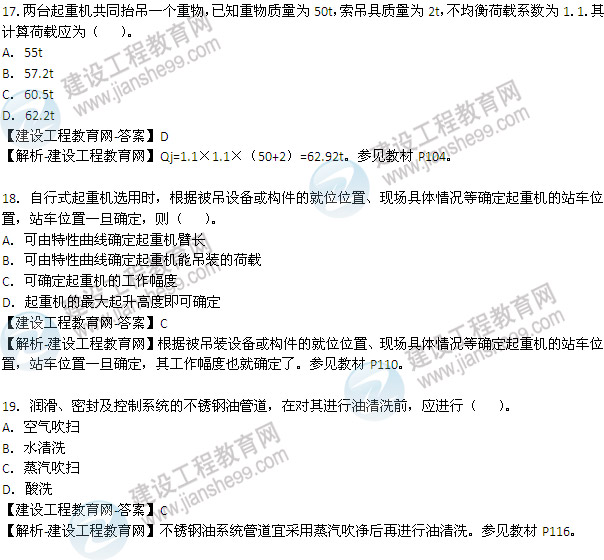 17.两台起重机共同抬吊一个重物，已知重物质量为50t，索吊具质量为2t，不均衡荷载系数为1.1.其计算荷载应为（　）。
A. 55t
B. 57.2t
C. 60.5t
D. 62.2t
【建设工程教育网-答案】D
【解析-建设工程教育网】Qj=1.1×1.1×（50+2）=62.92t。参见教材P104。

18.自行式起重机选用时，根据被吊设备或构件的就位位置、现场具体情况等确定起重机的站车位置，站车位置一旦确定，则（　）。
A.可由特性曲线确定起重机臂长
B.可由特性曲线确定起重机能吊装的荷载
C.可确定起重机的工作幅度
D.起重机的最大起升高度即可确定
【建设工程教育网-答案】C
【解析-建设工程教育网】根据被吊装设备或构件的就位位置、现场具体情况等确定起重机的站车位置，站车位置一旦确定，其工作幅度也就确定了。参见教材P110。

19.润滑、密封及控制系统的不锈钢油管道，在对其进行油清洗前，应进行（　）。
A.空气吹扫
B.水清洗
C.蒸汽吹扫
D.酸洗
【建设工程教育网-答案】C
【解析-建设工程教育网】不锈钢油系统管道宜采用蒸汽吹净后再进行油清洗。参见教材P116。

建设工程教育网
www.jianshe99.com